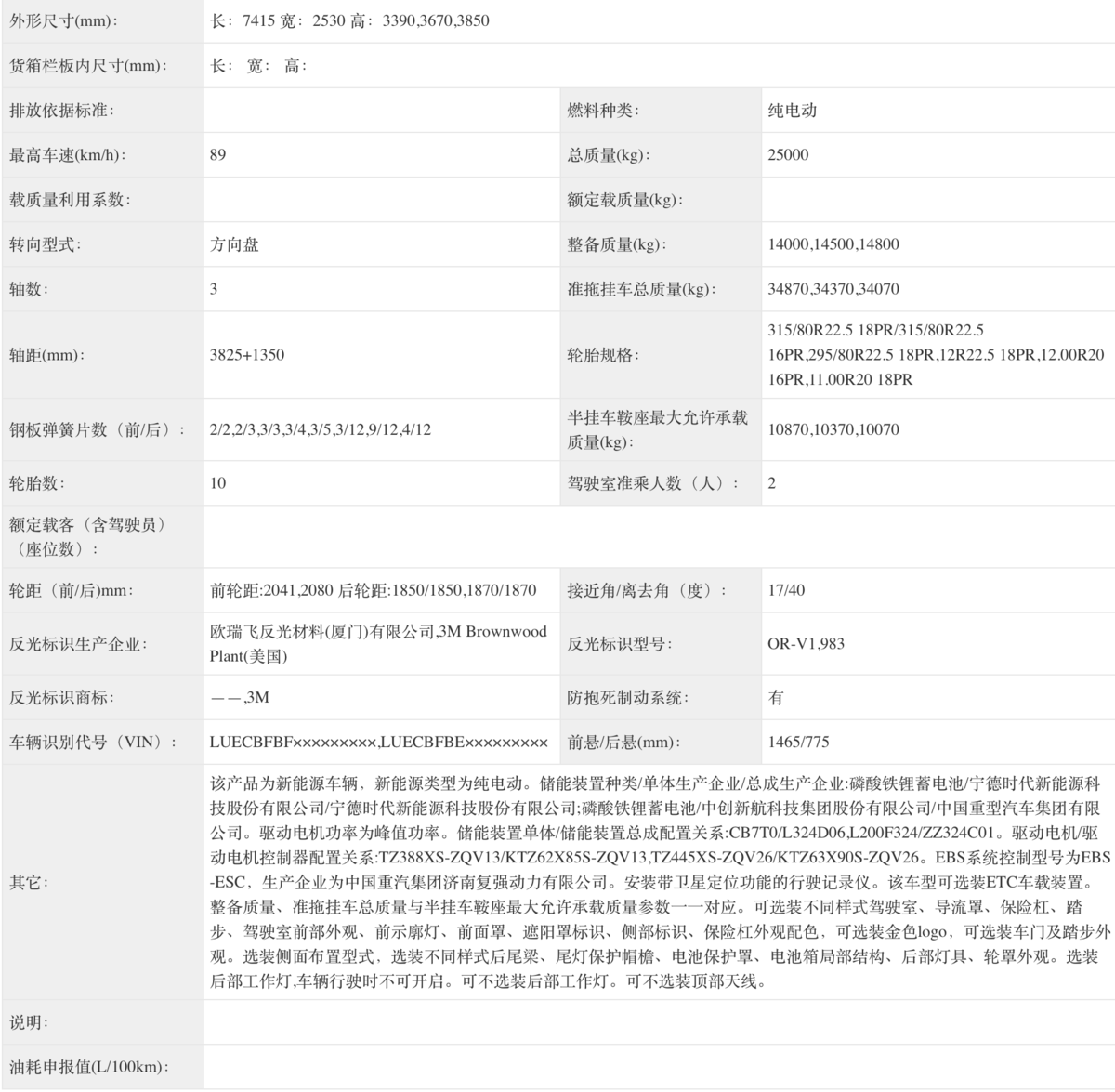 | 外形尺寸(mm): | 长: 7415 宽: 2530 高: 3390,3670,3850 | | |
|---|---|---|---|
| 货箱栏板内尺寸(mm): | 长: 宽: 高: | | |
| 排放依据标准: | | 燃料种类: | 纯电动 |
| 最高车速(km/h): | 89 | 总质量(kg): | 25000 |
| 载质量利用系数: | | 额定载质量(kg): | |
| 转向型式: | 方向盘 | 整备质量(kg): | 14000,14500,14800 |
| 轴数: | 3 | 准拖挂车总质量(kg): | 34870,34370,34070 |
| 轴距(mm): | 3825+1350 | 轮胎规格: | 315/80R22.5 18PR/315/80R22.5 16PR,295/80R22.5 18PR,12R22.5 18PR,12.00R20 16PR,11.00R20 18PR |
| 钢板弹簧片数（前/后）: | 2/2,2/3,3/3,3/4,3/5,3/12,9/12,4/12 | 半挂车鞍座最大允许承载质量(kg): | 10870,10370,10070 |
| 轮胎数: | 10 | 驾驶室准乘人数（人）: | 2 |
| 额定载客（含驾驶员）（座位数）: | | | |
| 轮距（前/后）mm: | 前轮距:2041,2080 后轮距:1850/1850,1870/1870 | 接近角/离去角（度）: | 17/40 |
| 反光标识生产企业: | 欧瑞飞反光材料(厦门)有限公司,3M Brownwood Plant(美国) | 反光标识型号: | OR-V1,983 |
| 反光标识商标: | ——,3M | 防抱死制动系统: | 有 |
| 车辆识别代号（VIN）: | LUECBFBF×××××××××,LUECBFBE××××××××× | 前悬/后悬(mm): | 1465/775 |
| 其它: | 该产品为新能源车辆，新能源类型为纯电动。储能装置种类/单体生产企业/总成生产企业:磷酸铁锂蓄电池/宁德时代新能源科技股份有限公司/宁德时代新能源科技股份有限公司;磷酸铁锂蓄电池/中创新航科技集团股份有限公司/中国重型汽车集团有限公司。驱动电机功率为峰值功率。储能装置单体/储能装置总成配置关系:CB7T0/L324D06,L200F324/ZZ324C01。驱动电机/驱动电机控制器配置关系:TZ388XS-ZQV13/KTZ62X85S-ZQV13,TZ445XS-ZQV26/KTZ63X90S-ZQV26。EBS系统控制型号为EBS-ESC，生产企业为中国重汽集团济南复强动力有限公司。安装带卫星定位功能的行驶记录仪。该车型可选装ETC车载装置。整备质量、准拖挂车总质量与半挂车鞍座最大允许承载质量参数一一对应。可选装不同样式驾驶室、导流罩、保险杠、踏步、驾驶室前部外观、前示廓灯、前面罩、遮阳罩标识、侧部标识、保险杠外观配色，可选装金色logo、可选装车门及踏步外观。选装侧面布置型式，选装不同样式后尾梁、尾灯保护帽檐、电池保护罩、电池箱局部结构、后部灯具、轮罩外观。选装后部工作灯,车辆行驶时不可开启。可不选装后部工作灯。可不选装顶部天线。 | | |
| 说明: | | | |
| 油耗申报值(L/100km): | | | |